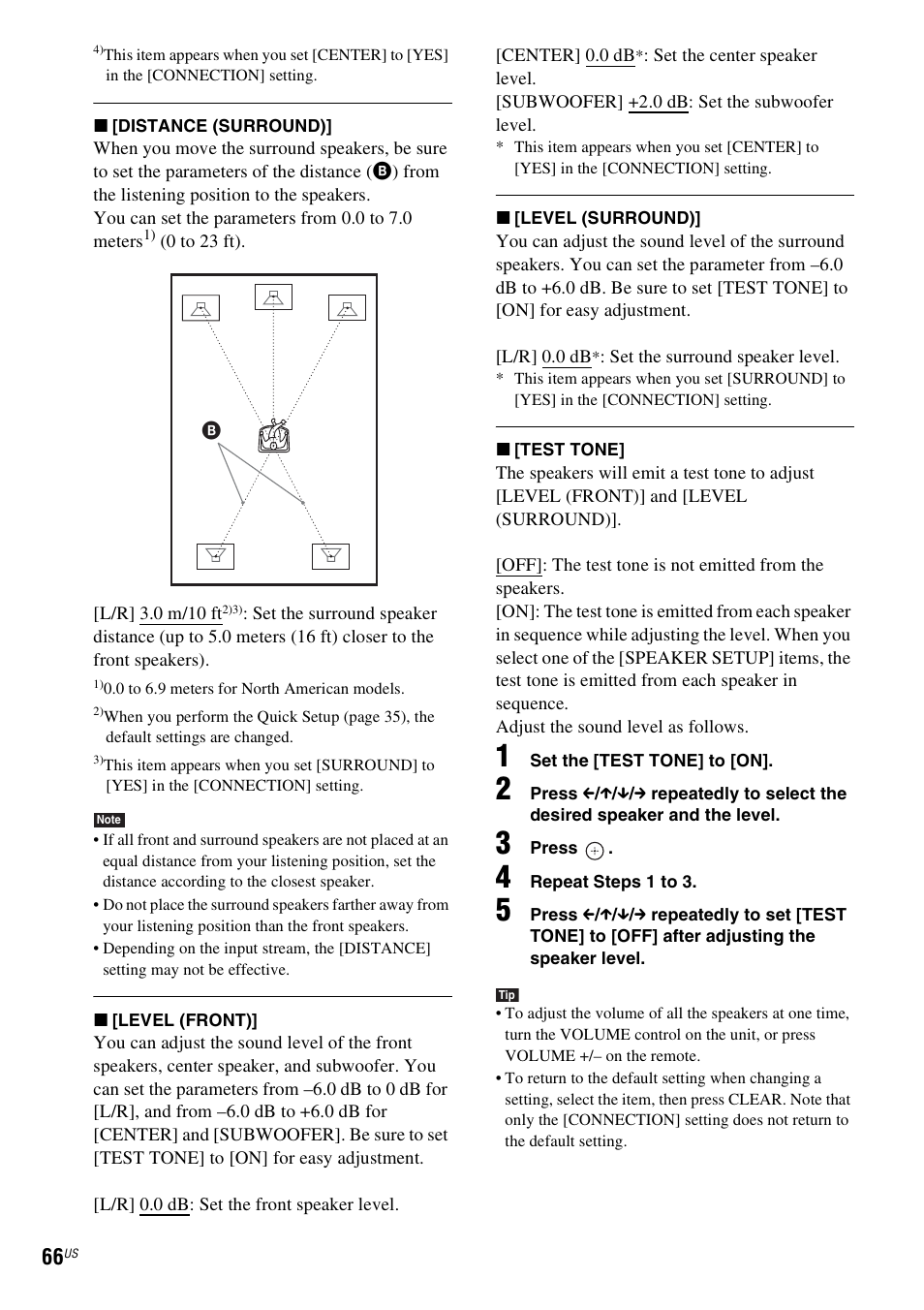 $^{4)}$This item appears when you set [CENTER] to [YES] in the [CONNECTION] setting.

■ [DISTANCE (SURROUND)]
When you move the surround speakers, be sure to set the parameters of the distance (B) from the listening position to the speakers.
You can set the parameters from 0.0 to 7.0 meters$^{1)}$ (0 to 23 ft).

B

[L/R] 3.0 m/10 ft$^{2)3)}$: Set the surround speaker distance (up to 5.0 meters (16 ft) closer to the front speakers).

$^{1)}$0.0 to 6.9 meters for North American models.

$^{2)}$When you perform the Quick Setup (page 35), the default settings are changed.

$^{3)}$This item appears when you set [SURROUND] to [YES] in the [CONNECTION] setting.

Note
• If all front and surround speakers are not placed at an equal distance from your listening position, set the distance according to the closest speaker.
• Do not place the surround speakers farther away from your listening position than the front speakers.
• Depending on the input stream, the [DISTANCE] setting may not be effective.

■ [LEVEL (FRONT)]
You can adjust the sound level of the front speakers, center speaker, and subwoofer. You can set the parameters from –6.0 dB to 0 dB for [L/R], and from –6.0 dB to +6.0 dB for [CENTER] and [SUBWOOFER]. Be sure to set [TEST TONE] to [ON] for easy adjustment.

[L/R] 0.0 dB: Set the front speaker level.

[CENTER] 0.0 dB*: Set the center speaker level.
[SUBWOOFER] +2.0 dB: Set the subwoofer level.
* This item appears when you set [CENTER] to [YES] in the [CONNECTION] setting.

■ [LEVEL (SURROUND)]
You can adjust the sound level of the surround speakers. You can set the parameter from –6.0 dB to +6.0 dB. Be sure to set [TEST TONE] to [ON] for easy adjustment.

[L/R] 0.0 dB*: Set the surround speaker level.
* This item appears when you set [SURROUND] to [YES] in the [CONNECTION] setting.

■ [TEST TONE]
The speakers will emit a test tone to adjust [LEVEL (FRONT)] and [LEVEL (SURROUND)].

[OFF]: The test tone is not emitted from the speakers.
[ON]: The test tone is emitted from each speaker in sequence while adjusting the level. When you select one of the [SPEAKER SETUP] items, the test tone is emitted from each speaker in sequence.
Adjust the sound level as follows.

1 Set the [TEST TONE] to [ON].
2 Press ←/↑/↓/→ repeatedly to select the desired speaker and the level.
3 Press ⊕.
4 Repeat Steps 1 to 3.
5 Press ←/↑/↓/→ repeatedly to set [TEST TONE] to [OFF] after adjusting the speaker level.

Tip
• To adjust the volume of all the speakers at one time, turn the VOLUME control on the unit, or press VOLUME +/– on the remote.
• To return to the default setting when changing a setting, select the item, then press CLEAR. Note that only the [CONNECTION] setting does not return to the default setting.

66$^{US}$